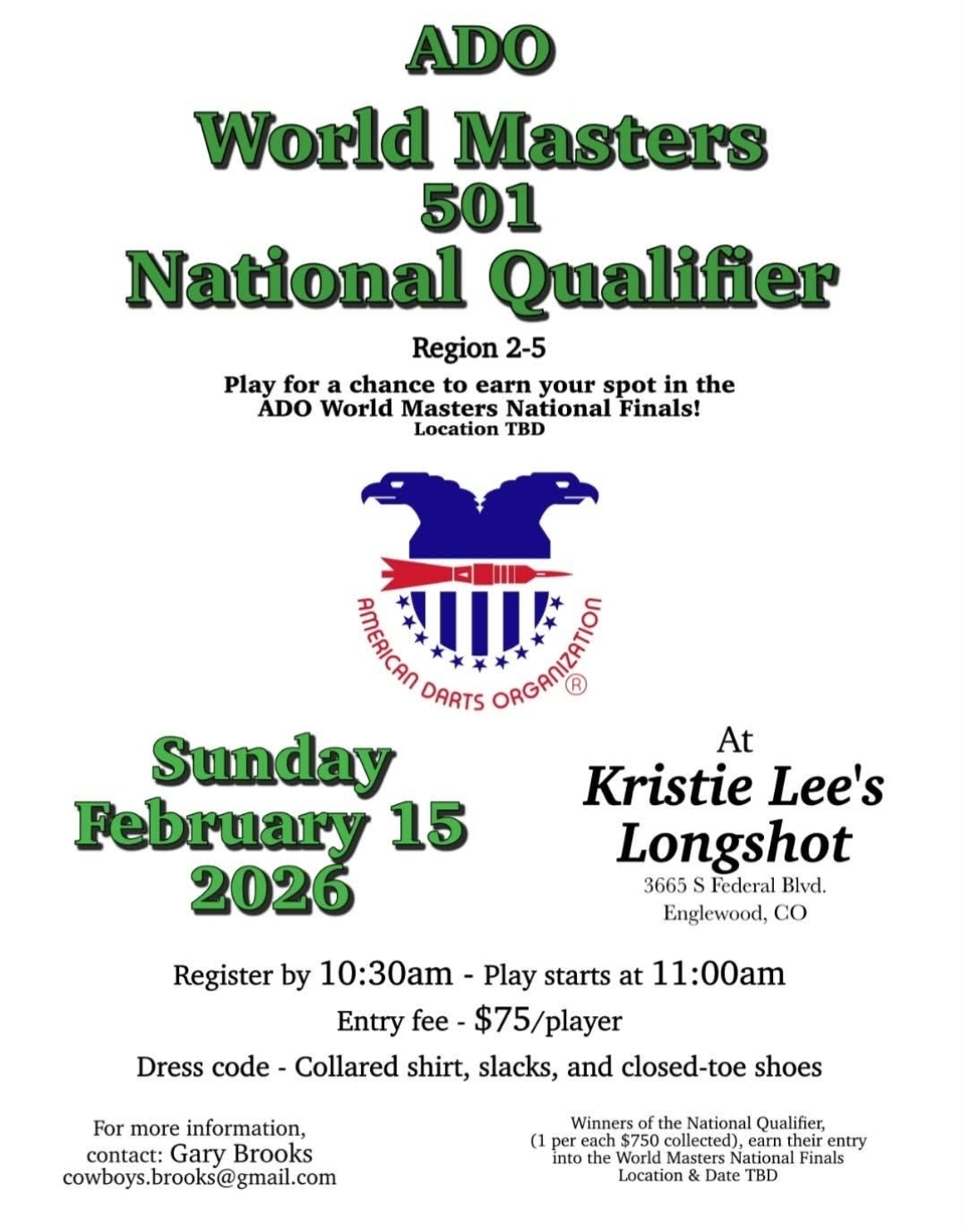 ADO
World Masters
501
National Qualifier

Region 2-5

Play for a chance to earn your spot in the ADO World Masters National Finals!
Location TBD

AMERICAN DARTS ORGANIZATION ®

Sunday
February 15
2026

At
Kristie Lee's
Longshot
3665 S Federal Blvd.
Englewood, CO

Register by 10:30am - Play starts at 11:00am
Entry fee - $75/player
Dress code - Collared shirt, slacks, and closed-toe shoes

For more information,
contact: Gary Brooks
cowboys.brooks@gmail.com

Winners of the National Qualifier, (1 per each $750 collected), earn their entry into the World Masters National Finals
Location & Date TBD